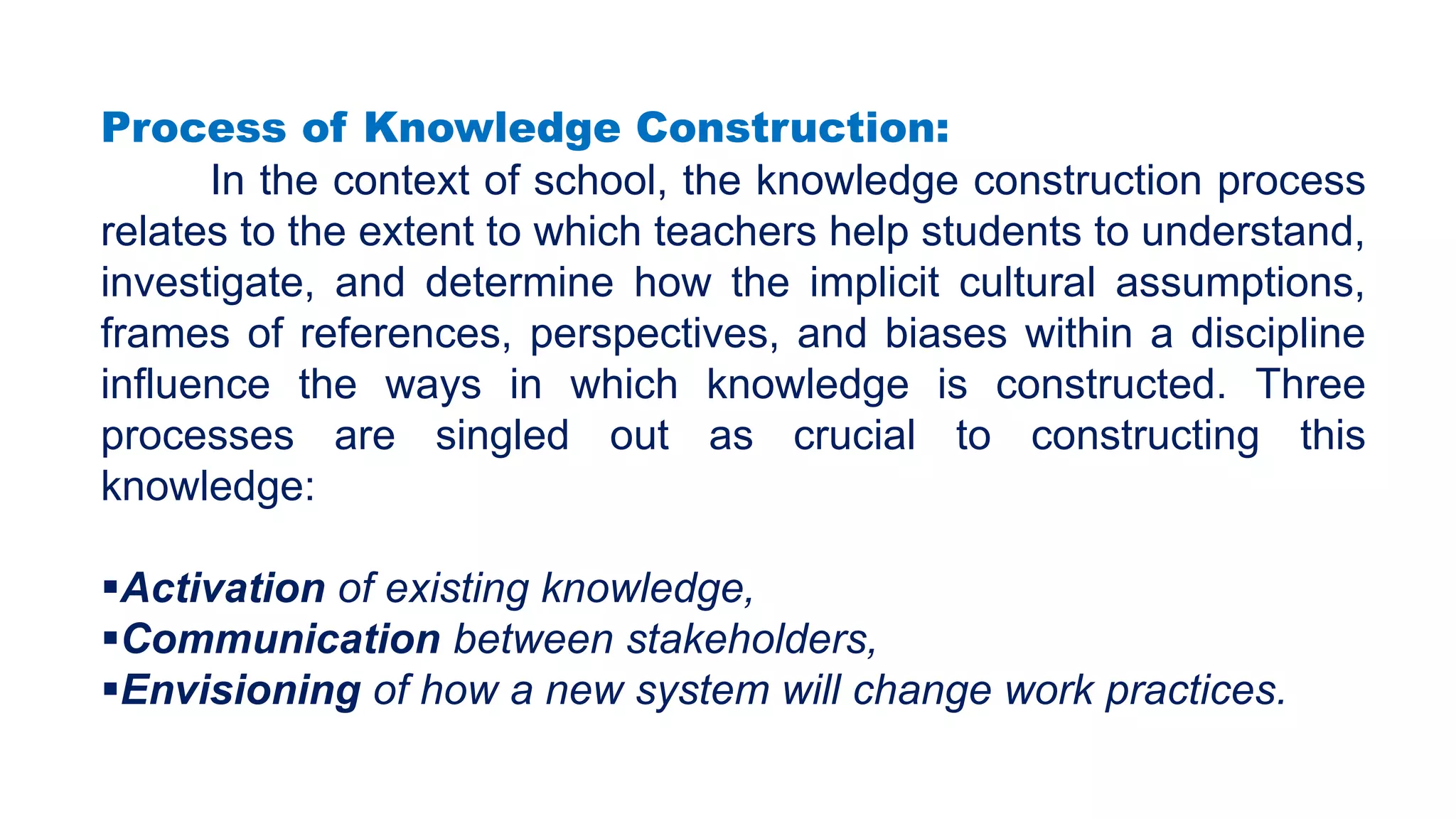 Process of Knowledge Construction:

In the context of school, the knowledge construction process relates to the extent to which teachers help students to understand, investigate, and determine how the implicit cultural assumptions, frames of references, perspectives, and biases within a discipline influence the ways in which knowledge is constructed. Three processes are singled out as crucial to constructing this knowledge:

▪Activation of existing knowledge,
▪Communication between stakeholders,
▪Envisioning of how a new system will change work practices.